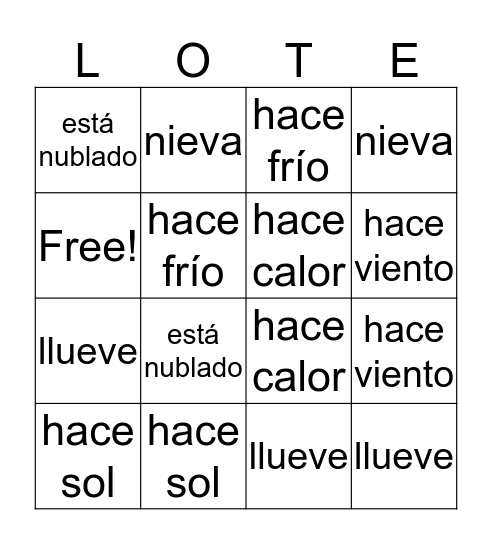 | L | O | T | E |
|---|---|---|---|
| está nublado | nieva | hace frío | nieva |
| Free! | hace frío | hace calor | hace viento |
| llueve | está nublado | hace calor | hace viento |
| hace sol | hace sol | llueve | llueve |